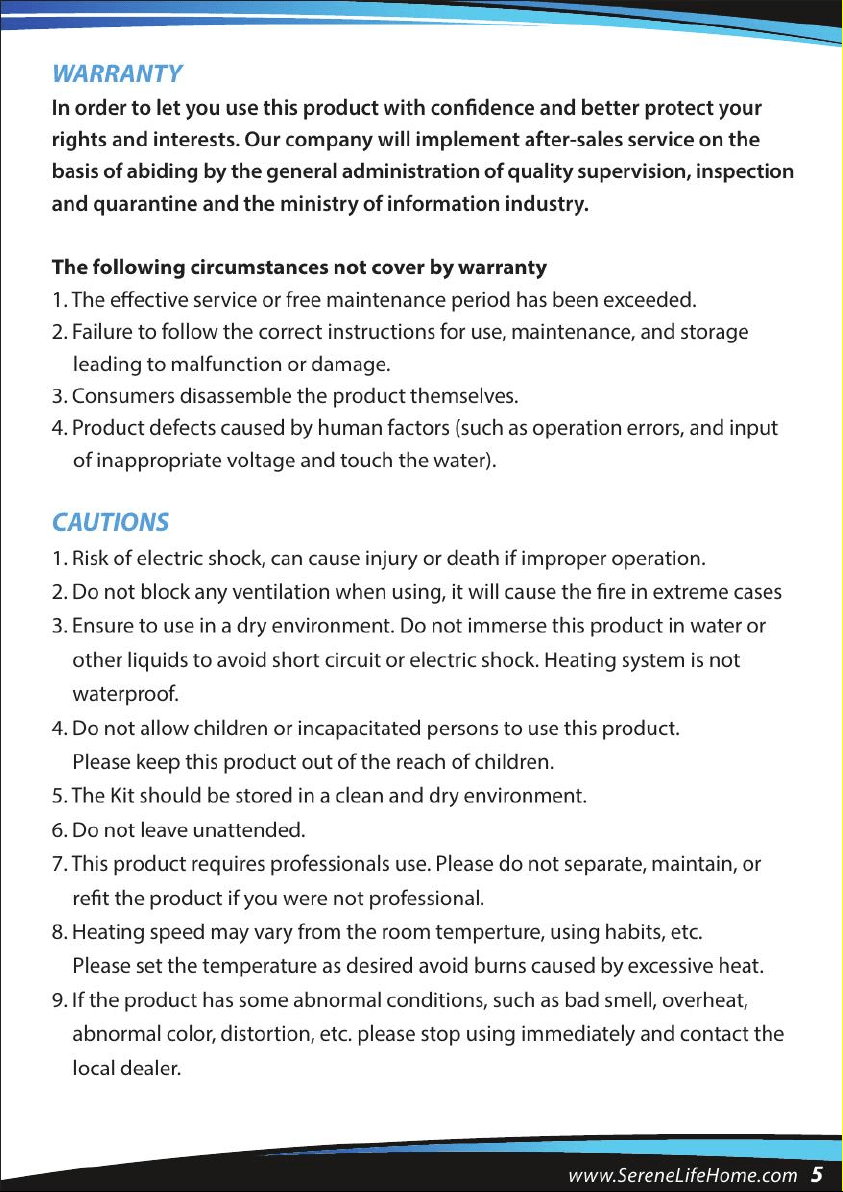 WARRANTY

In order to let you use this product with confidence and better protect your rights and interests. Our company will implement after-sales service on the basis of abiding by the general administration of quality supervision, inspection and quarantine and the ministry of information industry.

The following circumstances not cover by warranty

1. The effective service or free maintenance period has been exceeded.
2. Failure to follow the correct instructions for use, maintenance, and storage leading to malfunction or damage.
3. Consumers disassemble the product themselves.
4. Product defects caused by human factors (such as operation errors, and input of inappropriate voltage and touch the water).

CAUTIONS

1. Risk of electric shock, can cause injury or death if improper operation.
2. Do not block any ventilation when using, it will cause the fire in extreme cases
3. Ensure to use in a dry environment. Do not immerse this product in water or other liquids to avoid short circuit or electric shock. Heating system is not waterproof.
4. Do not allow children or incapacitated persons to use this product. Please keep this product out of the reach of children.
5. The Kit should be stored in a clean and dry environment.
6. Do not leave unattended.
7. This product requires professionals use. Please do not separate, maintain, or refit the product if you were not professional.
8. Heating speed may vary from the room temperture, using habits, etc. Please set the temperature as desired avoid burns caused by excessive heat.
9. If the product has some abnormal conditions, such as bad smell, overheat, abnormal color, distortion, etc. please stop using immediately and contact the local dealer.

www.SereneLifeHome.com 5